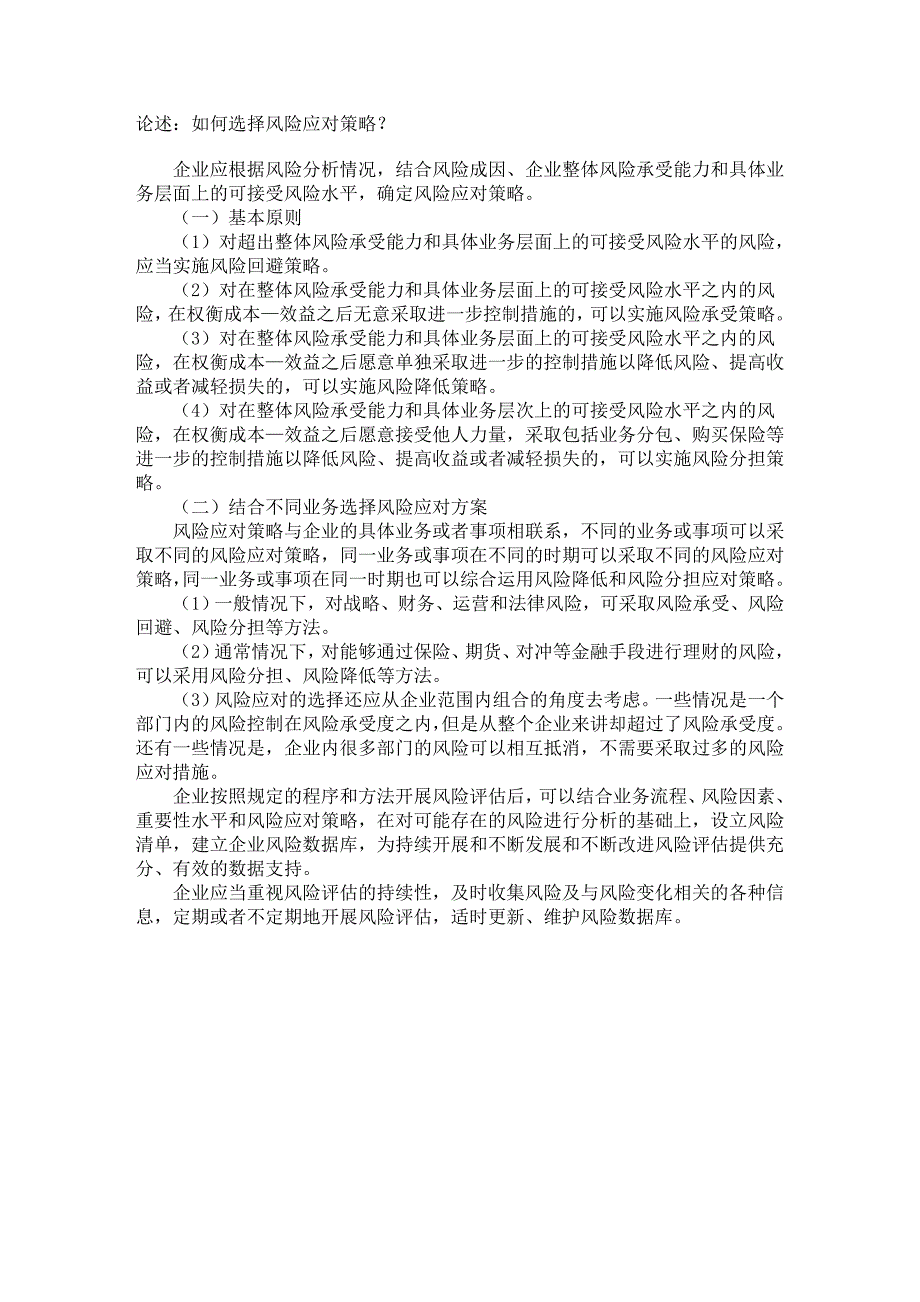 论述：如何选择风险应对策略？

企业应根据风险分析情况，结合风险成因、企业整体风险承受能力和具体业务层面上的可接受风险水平，确定风险应对策略。

（一）基本原则

（1）对超出整体风险承受能力和具体业务层面上的可接受风险水平的风险，应当实施风险回避策略。

（2）对在整体风险承受能力和具体业务层面上的可接受风险水平之内的风险，在权衡成本—效益之后无意采取进一步控制措施的，可以实施风险承受策略。

（3）对在整体风险承受能力和具体业务层面上的可接受风险水平之内的风险，在权衡成本—效益之后愿意单独采取进一步的控制措施以降低风险、提高收益或者减轻损失的，可以实施风险降低策略。

（4）对在整体风险承受能力和具体业务层次上的可接受风险水平之内的风险，在权衡成本—效益之后愿意接受他人力量，采取包括业务分包、购买保险等进一步的控制措施以降低风险、提高收益或者减轻损失的，可以实施风险分担策略。

（二）结合不同业务选择风险应对方案

风险应对策略与企业的具体业务或者事项相联系，不同的业务或事项可以采取不同的风险应对策略，同一业务或事项在不同的时期可以采取不同的风险应对策略，同一业务或事项在同一时期也可以综合运用风险降低和风险分担应对策略。

（1）一般情况下，对战略、财务、运营和法律风险，可采取风险承受、风险回避、风险分担等方法。

（2）通常情况下，对能够通过保险、期货、对冲等金融手段进行理财的风险，可以采用风险分担、风险降低等方法。

（3）风险应对的选择还应从企业范围内组合的角度去考虑。一些情况是一个部门内的风险控制在风险承受度之内，但是从整个企业来讲却超过了风险承受度。还有一些情况是，企业内很多部门的风险可以相互抵消，不需要采取过多的风险应对措施。

企业按照规定的程序和方法开展风险评估后，可以结合业务流程、风险因素、重要性水平和风险应对策略，在对可能存在的风险进行分析的基础上，设立风险清单，建立企业风险数据库，为持续开展和不断发展和不断改进风险评估提供充分、有效的数据支持。

企业应当重视风险评估的持续性，及时收集风险及与风险变化相关的各种信息，定期或者不定期地开展风险评估，适时更新、维护风险数据库。